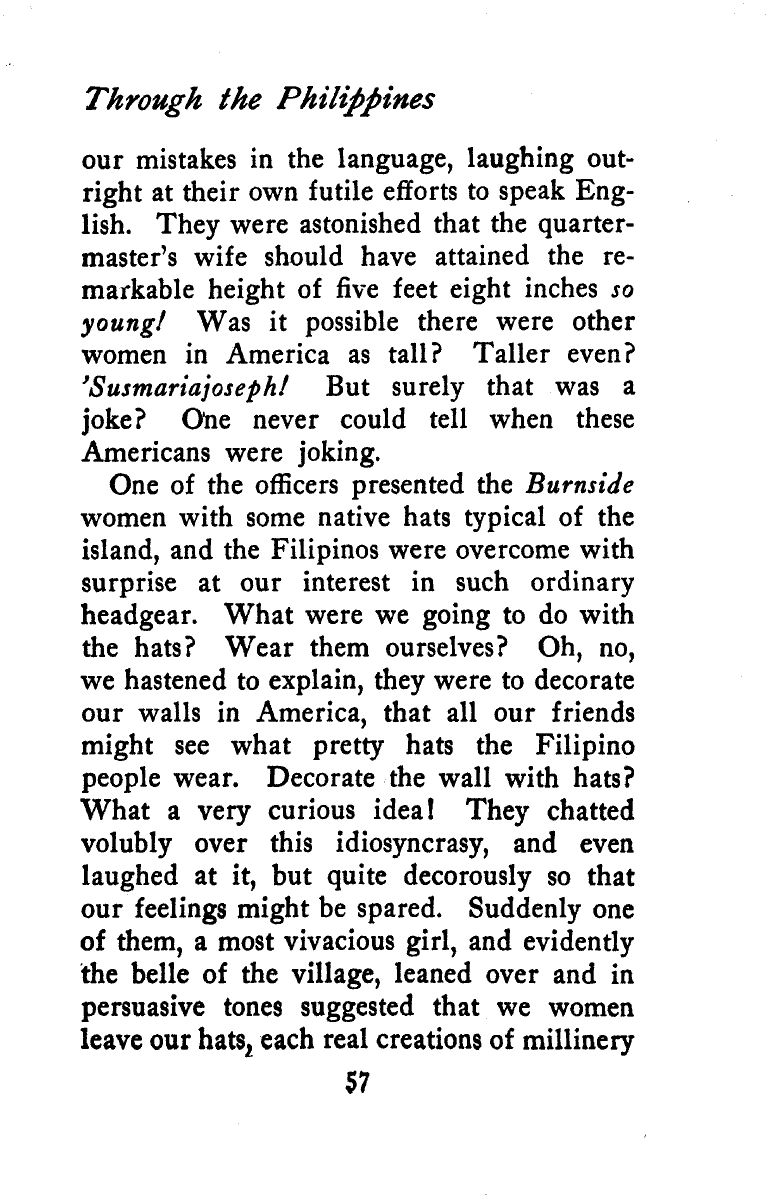 Through the Philippines

our mistakes in the language, laughing outright at their own futile efforts to speak English. They were astonished that the quartermaster's wife should have attained the remarkable height of five feet eight inches so young! Was it possible there were other women in America as tall? Taller even? 'Susmariajoseph! But surely that was a joke? One never could tell when these Americans were joking.

One of the officers presented the Burnside women with some native hats typical of the island, and the Filipinos were overcome with surprise at our interest in such ordinary headgear. What were we going to do with the hats? Wear them ourselves? Oh, no, we hastened to explain, they were to decorate our walls in America, that all our friends might see what pretty hats the Filipino people wear. Decorate the wall with hats? What a very curious idea! They chatted volubly over this idiosyncrasy, and even laughed at it, but quite decorously so that our feelings might be spared. Suddenly one of them, a most vivacious girl, and evidently the belle of the village, leaned over and in persuasive tones suggested that we women leave our hats, each real creations of millinery

57